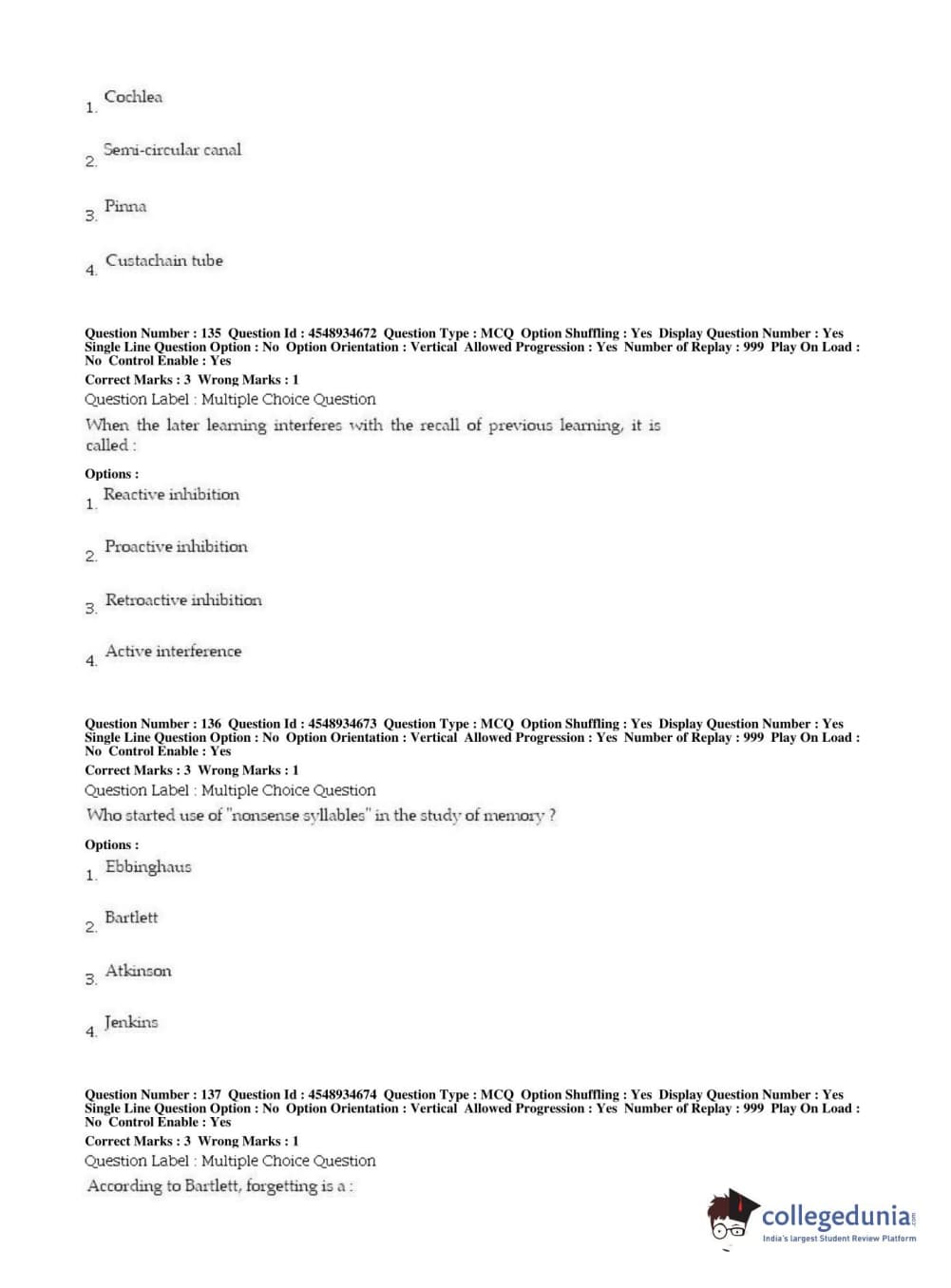 1. Cochlea

2. Semi-circular canal

3. Pinna

4. Custachain tube

Question Number : 135 Question Id : 4548934672 Question Type : MCQ Option Shuffling : Yes Display Question Number : Yes Single Line Question Option : No Option Orientation : Vertical Allowed Progression : Yes Number of Replay : 999 Play On Load : No Control Enable : Yes
Correct Marks : 3 Wrong Marks : 1
Question Label : Multiple Choice Question
When the later learning interferes with the recall of previous learning, it is called :
Options :
1. Reactive inhibition

2. Proactive inhibition

3. Retroactive inhibition

4. Active interference

Question Number : 136 Question Id : 4548934673 Question Type : MCQ Option Shuffling : Yes Display Question Number : Yes Single Line Question Option : No Option Orientation : Vertical Allowed Progression : Yes Number of Replay : 999 Play On Load : No Control Enable : Yes
Correct Marks : 3 Wrong Marks : 1
Question Label : Multiple Choice Question
Who started use of "nonsense syllables" in the study of memory ?
Options :
1. Ebbinghaus

2. Bartlett

3. Atkinson

4. Jenkins

Question Number : 137 Question Id : 4548934674 Question Type : MCQ Option Shuffling : Yes Display Question Number : Yes Single Line Question Option : No Option Orientation : Vertical Allowed Progression : Yes Number of Replay : 999 Play On Load : No Control Enable : Yes
Correct Marks : 3 Wrong Marks : 1
Question Label : Multiple Choice Question
According to Bartlett, forgetting is a :

collegedunia.com
India's largest Student Review Platform